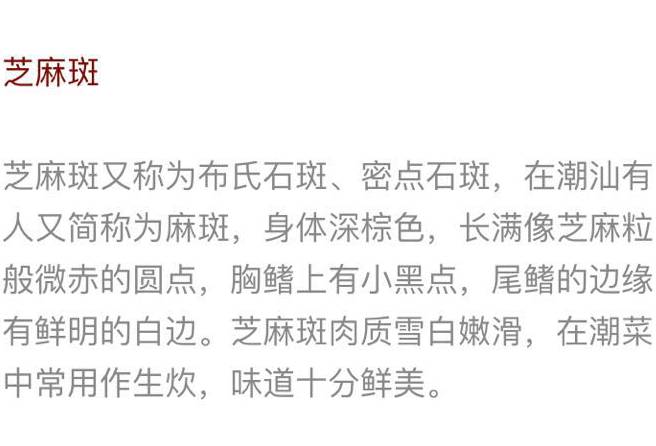 芝麻斑

芝麻斑又称为布氏石斑、密点石斑，在潮汕有人又简称为麻斑，身体深棕色，长满像芝麻粒般微赤的圆点，胸鳍上有小黑点，尾鳍的边缘有鲜明的白边。芝麻斑肉质雪白嫩滑，在潮菜中常用作生炊，味道十分鲜美。